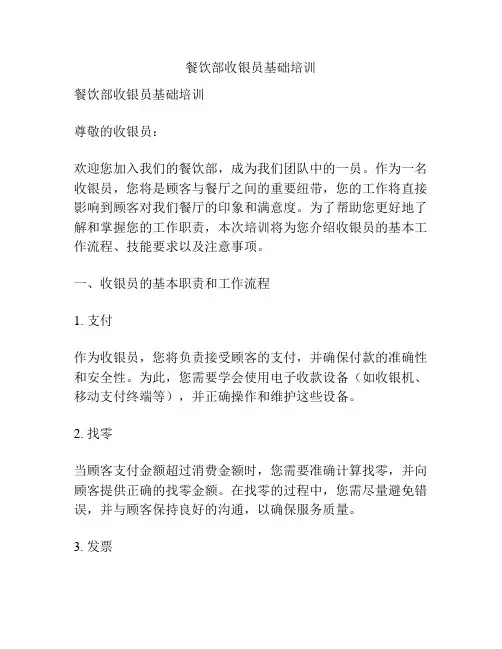 餐饮部收银员基础培训

餐饮部收银员基础培训

尊敬的收银员：

欢迎您加入我们的餐饮部，成为我们团队中的一员。作为一名收银员，您将是顾客与餐厅之间的重要纽带，您的工作将直接影响到顾客对我们餐厅的印象和满意度。为了帮助您更好地了解和掌握您的工作职责，本次培训将为您介绍收银员的基本工作流程、技能要求以及注意事项。

一、收银员的基本职责和工作流程

1. 支付

作为收银员，您将负责接受顾客的支付，并确保付款的准确性和安全性。为此，您需要学会使用电子收款设备（如收银机、移动支付终端等），并正确操作和维护这些设备。

2. 找零

当顾客支付金额超过消费金额时，您需要准确计算找零，并向顾客提供正确的找零金额。在找零的过程中，您需尽量避免错误，并与顾客保持良好的沟通，以确保服务质量。

3. 发票